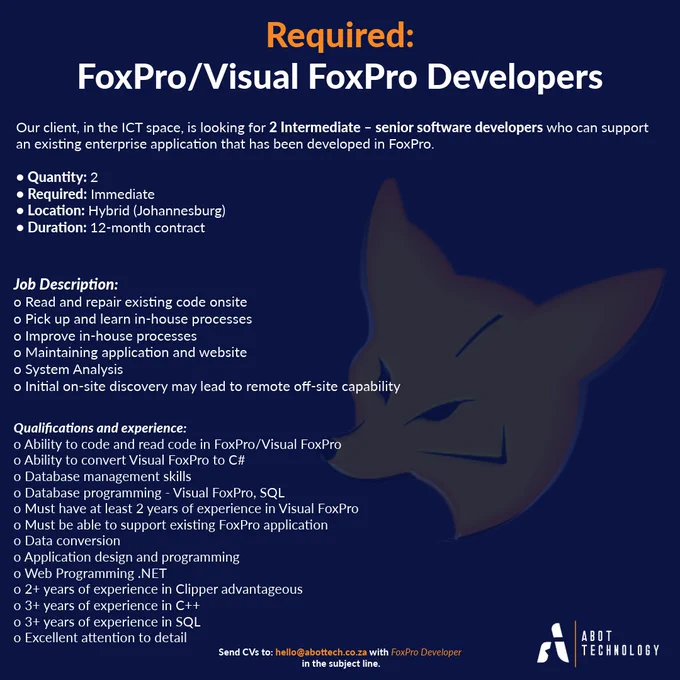 Required:
FoxPro/Visual FoxPro Developers

Our client, in the ICT space, is looking for 2 Intermediate – senior software developers who can support an existing enterprise application that has been developed in FoxPro.

• Quantity: 2
• Required: Immediate
• Location: Hybrid (Johannesburg)
• Duration: 12-month contract

Job Description:
o Read and repair existing code onsite
o Pick up and learn in-house processes
o Improve in-house processes
o Maintaining application and website
o System Analysis
o Initial on-site discovery may lead to remote off-site capability

Qualifications and experience:
o Ability to code and read code in FoxPro/Visual FoxPro
o Ability to convert Visual FoxPro to C#
o Database management skills
o Database programming - Visual FoxPro, SQL
o Must have at least 2 years of experience in Visual FoxPro
o Must be able to support existing FoxPro application
o Data conversion
o Application design and programming
o Web Programming .NET
o 2+ years of experience in Clipper advantageous
o 3+ years of experience in C++
o 3+ years of experience in SQL
o Excellent attention to detail

Send CVs to: hello@abottech.co.za with FoxPro Developer in the subject line.

ABOT TECHNOLOGY